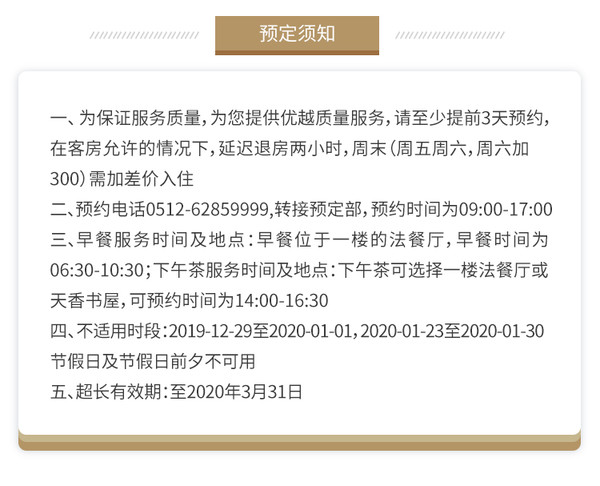 预定须知

一、为保证服务质量，为您提供优越质量服务，请至少提前3天预约，在客房允许的情况下，延迟退房两小时，周末（周五周六，周六加300）需加差价入住
二、预约电话0512-62859999，转接预定部，预约时间为09:00-17:00
三、早餐服务时间及地点：早餐位于一楼的法餐厅，早餐时间为06:30-10:30；下午茶服务时间及地点：下午茶可选择一楼法餐厅或天香书屋，可预约时间为14:00-16:30
四、不适用时段：2019-12-29至2020-01-01，2020-01-23至2020-01-30节假日及节假日前夕不可用
五、超长有效期：至2020年3月31日